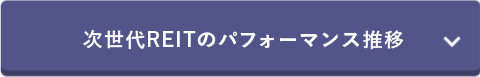 次世代REITのパフォーマンス推移